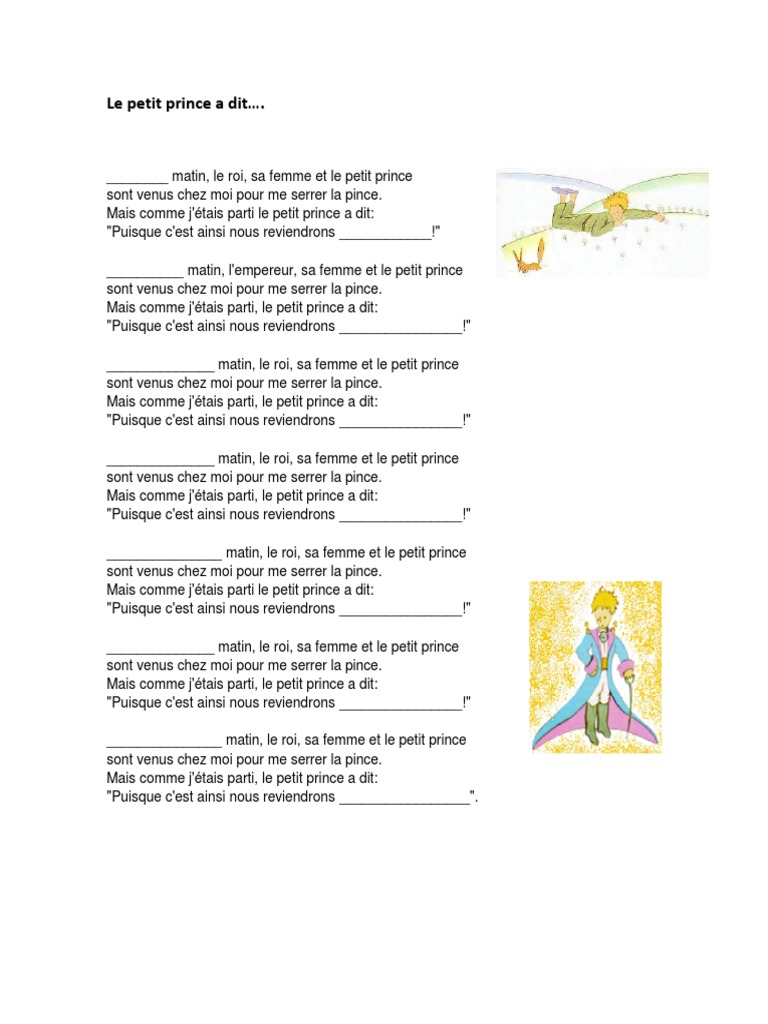 Le petit prince a dit….

________ matin, le roi, sa femme et le petit prince sont venus chez moi pour me serrer la pince.
Mais comme j'étais parti le petit prince a dit:
"Puisque c'est ainsi nous reviendrons ____________!"

__________ matin, l'empereur, sa femme et le petit prince sont venus chez moi pour me serrer la pince.
Mais comme j'étais parti, le petit prince a dit:
"Puisque c'est ainsi nous reviendrons ________________!"

______________ matin, le roi, sa femme et le petit prince sont venus chez moi pour me serrer la pince.
Mais comme j'étais parti, le petit prince a dit:
"Puisque c'est ainsi nous reviendrons ________________!"

______________ matin, le roi, sa femme et le petit prince sont venus chez moi pour me serrer la pince.
Mais comme j'étais parti, le petit prince a dit:
"Puisque c'est ainsi nous reviendrons ________________!"

_______________ matin, le roi, sa femme et le petit prince sont venus chez moi pour me serrer la pince.
Mais comme j'étais parti le petit prince a dit:
"Puisque c'est ainsi nous reviendrons ________________!"

______________ matin, le roi, sa femme et le petit prince sont venus chez moi pour me serrer la pince.
Mais comme j'étais parti, le petit prince a dit:
"Puisque c'est ainsi nous reviendrons ________________!"

_______________ matin, le roi, sa femme et le petit prince sont venus chez moi pour me serrer la pince.
Mais comme j'étais parti, le petit prince a dit:
"Puisque c'est ainsi nous reviendrons _________________".